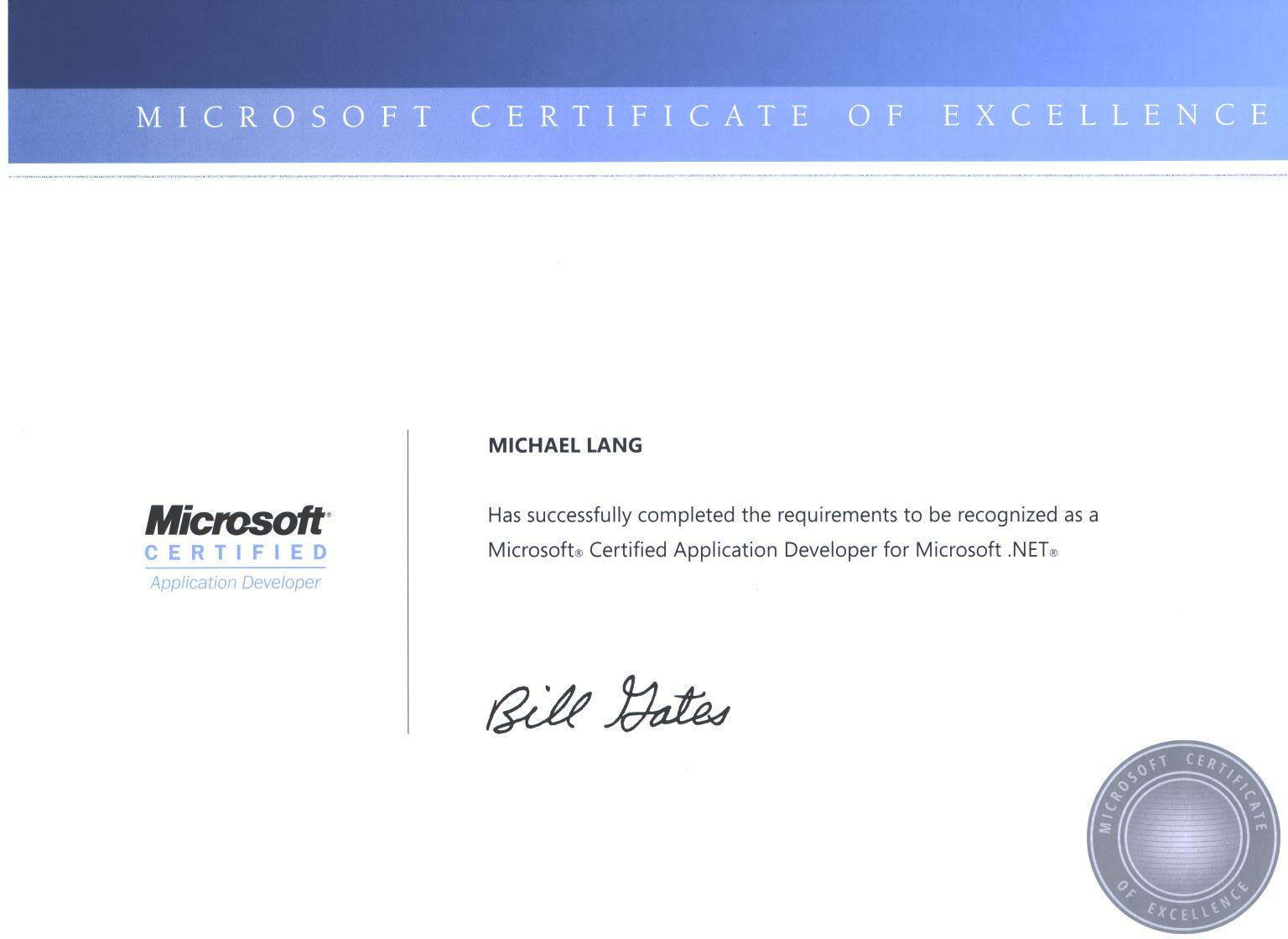 MICROSOFT CERTIFICATE OF EXCELLENCE

Microsoft®
CERTIFIED
Application Developer

MICHAEL LANG

Has successfully completed the requirements to be recognized as a Microsoft® Certified Application Developer for Microsoft .NET®

Bill Gates

MICROSOFT CERTIFICATE OF EXCELLENCE